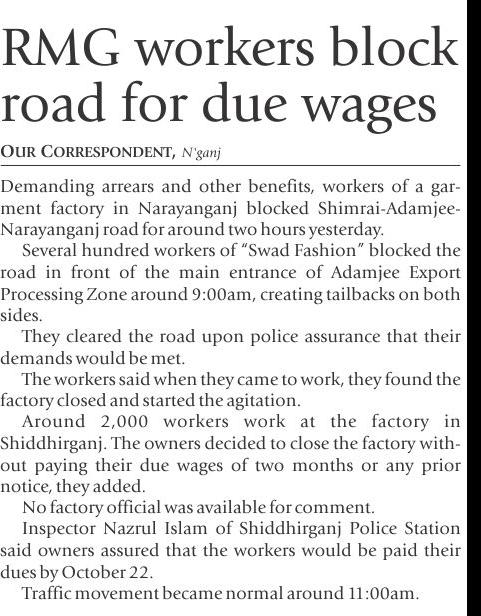 RMG workers block road for due wages

OUR CORRESPONDENT, N'ganj

Demanding arrears and other benefits, workers of a garment factory in Narayanganj blocked Shimrai-Adamjee-Narayanganj road for around two hours yesterday.

Several hundred workers of "Swad Fashion" blocked the road in front of the main entrance of Adamjee Export Processing Zone around 9:00am, creating tailbacks on both sides.

They cleared the road upon police assurance that their demands would be met.

The workers said when they came to work, they found the factory closed and started the agitation.

Around 2,000 workers work at the factory in Shiddhirganj. The owners decided to close the factory without paying their due wages of two months or any prior notice, they added.

No factory official was available for comment.

Inspector Nazrul Islam of Shiddhirganj Police Station said owners assured that the workers would be paid their dues by October 22.

Traffic movement became normal around 11:00am.